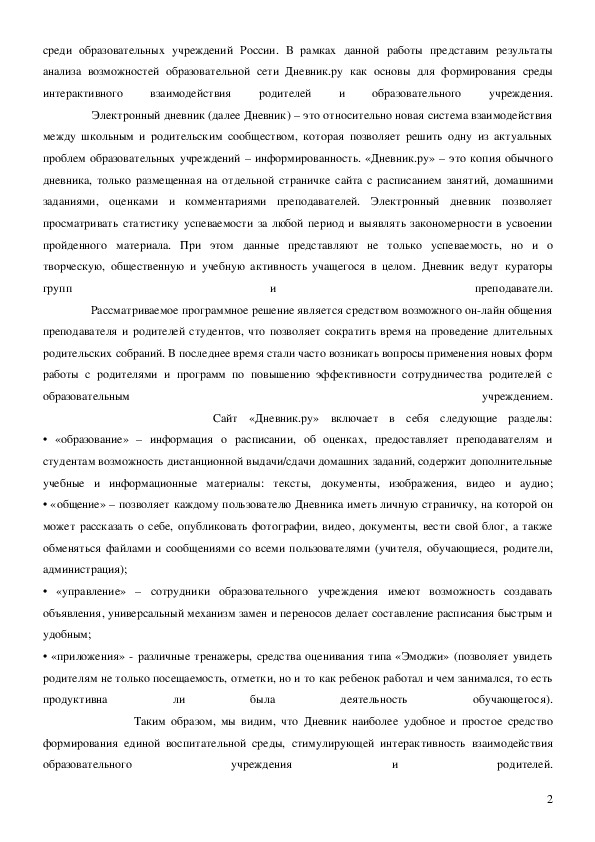 среди образовательных учреждений России. В рамках данной работы представим результаты анализа возможностей образовательной сети Дневник.ру как основы для формирования среды интерактивного взаимодействия родителей и образовательного учреждения.

Электронный дневник (далее Дневник) – это относительно новая система взаимодействия между школьным и родительским сообществом, которая позволяет решить одну из актуальных проблем образовательных учреждений – информированность. «Дневник.ру» – это копия обычного дневника, только размещенная на отдельной страничке сайта с расписанием занятий, домашними заданиями, оценками и комментариями преподавателей. Электронный дневник позволяет просматривать статистику успеваемости за любой период и выявлять закономерности в усвоении пройденного материала. При этом данные представляют не только успеваемость, но и о творческую, общественную и учебную активность учащегося в целом. Дневник ведут кураторы групп и преподаватели.

Рассматриваемое программное решение является средством возможного он-лайн общения преподавателя и родителей студентов, что позволяет сократить время на проведение длительных родительских собраний. В последнее время стали часто возникать вопросы применения новых форм работы с родителями и программ по повышению эффективности сотрудничества родителей с образовательным учреждением.

Сайт «Дневник.ру» включает в себя следующие разделы:
• «образование» – информация о расписании, об оценках, предоставляет преподавателям и студентам возможность дистанционной выдачи/сдачи домашних заданий, содержит дополнительные учебные и информационные материалы: тексты, документы, изображения, видео и аудио;
• «общение» – позволяет каждому пользователю Дневника иметь личную страничку, на которой он может рассказать о себе, опубликовать фотографии, видео, документы, вести свой блог, а также обменяться файлами и сообщениями со всеми пользователями (учителя, обучающиеся, родители, администрация);
• «управление» – сотрудники образовательного учреждения имеют возможность создавать объявления, универсальный механизм замен и переносов делает составление расписания быстрым и удобным;
• «приложения» - различные тренажеры, средства оценивания типа «Эмоджи» (позволяет увидеть родителям не только посещаемость, отметки, но и то как ребенок работал и чем занимался, то есть продуктивна ли была деятельность обучающегося).

Таким образом, мы видим, что Дневник наиболее удобное и простое средство формирования единой воспитательной среды, стимулирующей интерактивность взаимодействия образовательного учреждения и родителей.

2